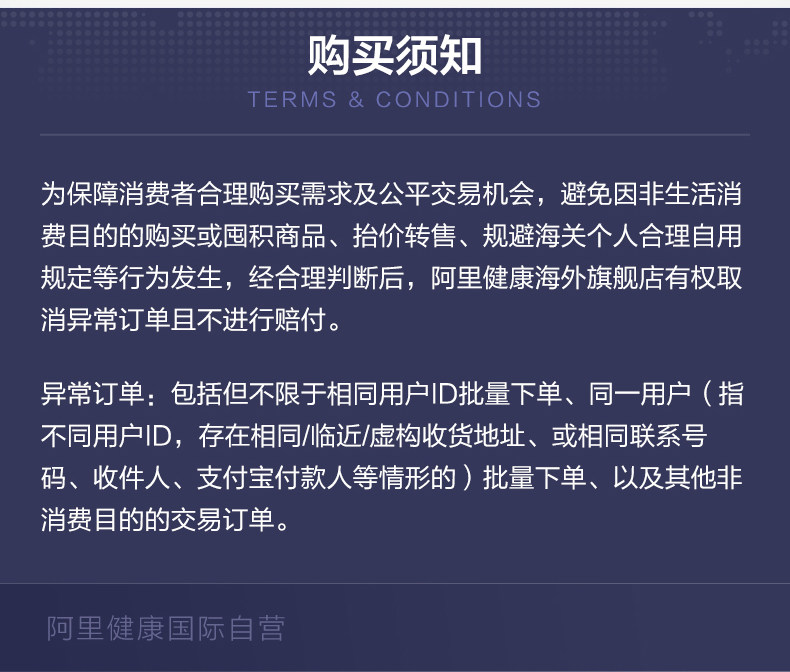 购买须知
TERMS & CONDITIONS

为保障消费者合理购买需求及公平交易机会，避免因非生活消费目的的购买或囤积商品、抬价转售、规避海关个人合理自用规定等行为发生，经合理判断后，阿里健康海外旗舰店有权取消异常订单且不进行赔付。

异常订单：包括但不限于相同用户ID批量下单、同一用户（指不同用户ID，存在相同/临近/虚构收货地址、或相同联系号码、收件人、支付宝付款人等情形的）批量下单、以及其他非消费目的的交易订单。

阿里健康国际自营